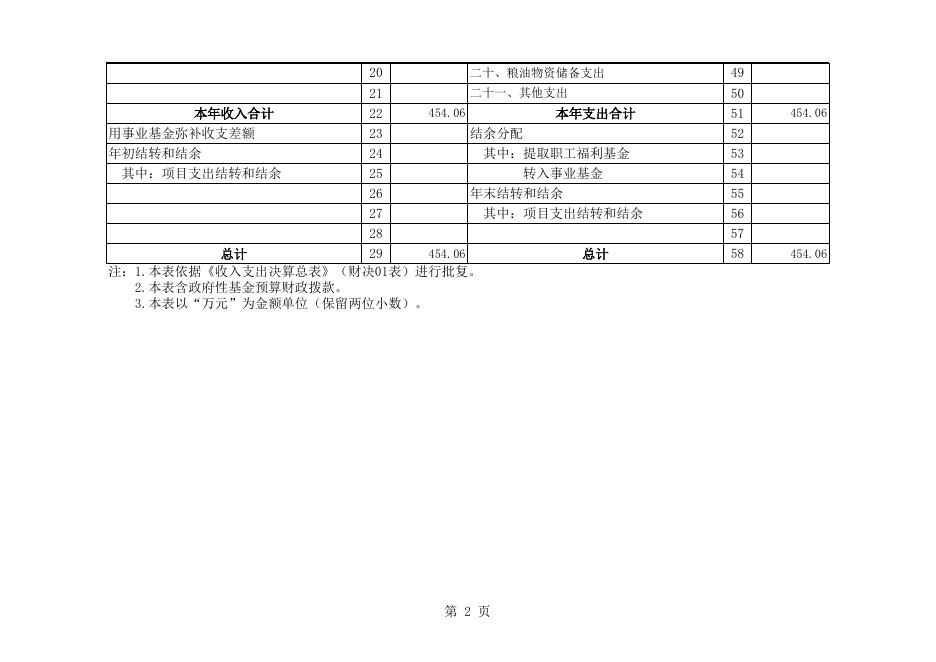 |  |  |  |  |  |  |
|---|---|---|---|---|---|
|  | 20 |  | 二十、粮油物资储备支出 | 49 |  |
|  | 21 |  | 二十一、其他支出 | 50 |  |
| 本年收入合计 | 22 | 454.06 | 本年支出合计 | 51 | 454.06 |
| 用事业基金弥补收支差额 | 23 |  | 结余分配 | 52 |  |
| 年初结转和结余 | 24 |  | 其中：提取职工福利基金 | 53 |  |
| 其中：项目支出结转和结余 | 25 |  | 转入事业基金 | 54 |  |
|  | 26 |  | 年末结转和结余 | 55 |  |
|  | 27 |  | 其中：项目支出结转和结余 | 56 |  |
|  | 28 |  |  | 57 |  |
| 总计 | 29 | 454.06 | 总计 | 58 | 454.06 |

注：1.本表依据《收入支出决算总表》（财决01表）进行批复。
2.本表含政府性基金预算财政拨款。
3.本表以“万元”为金额单位（保留两位小数）。

第 2 页